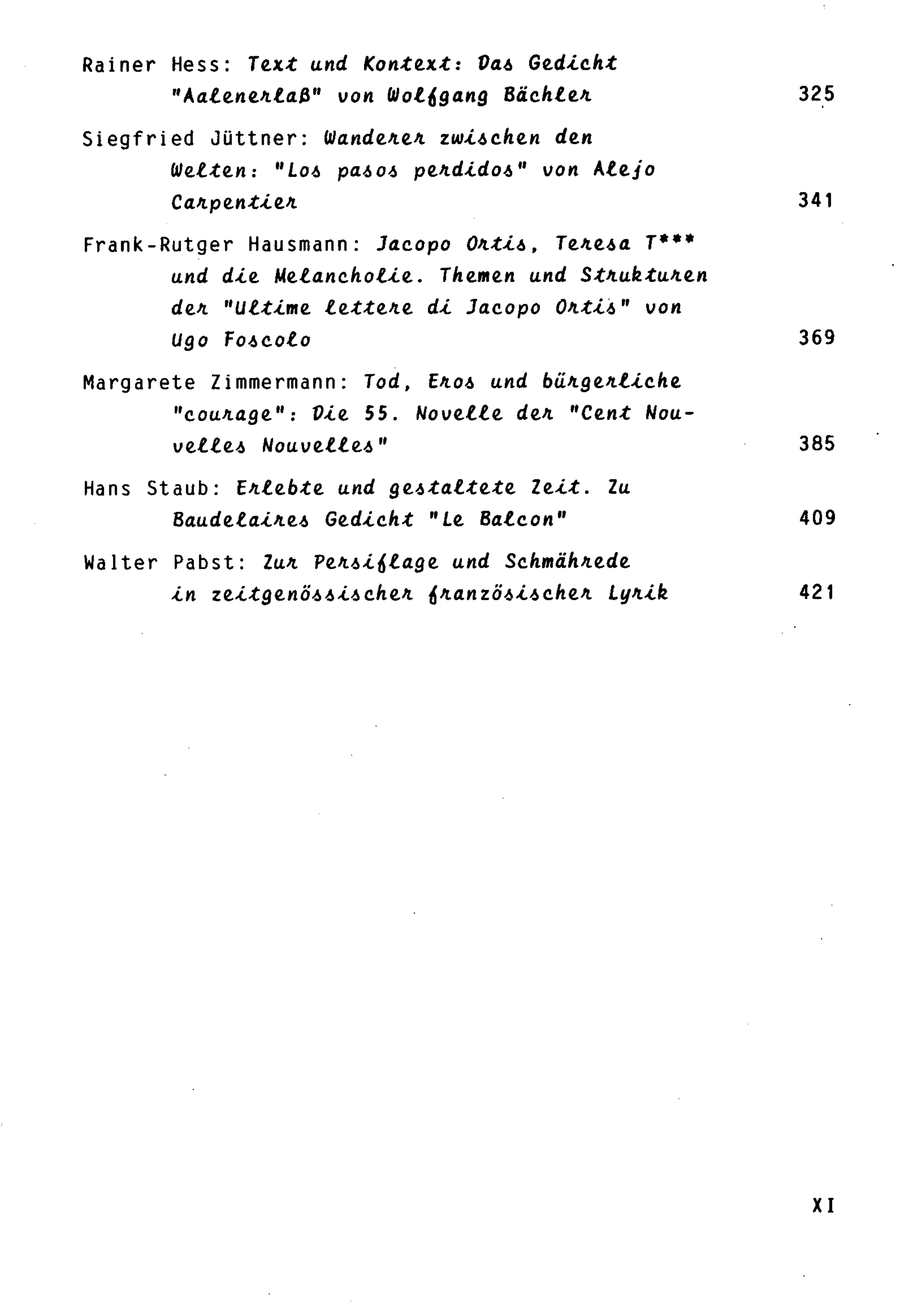 Rainer Hess: Text und Kontext: Das Gedicht "Aalenerlaß" von Wolfgang Bächler 325

Siegfried Jüttner: Wanderer zwischen den Welten: "Los pasos perdidos" von Alejo Carpentier 341

Frank-Rutger Hausmann: Jacopo Ortis, Teresa T*** und die Melancholie. Themen und Strukturen der "Ultime lettere di Jacopo Ortis" von Ugo Foscolo 369

Margarete Zimmermann: Tod, Eros und bürgerliche "courage": Die 55. Novelle der "Cent Nouvelles Nouvelles" 385

Hans Staub: Erlebte und gestaltete Zeit. Zu Baudelaires Gedicht "Le Balcon" 409

Walter Pabst: Zur Persiflage und Schmährede in zeitgenössischer französischer Lyrik 421

XI